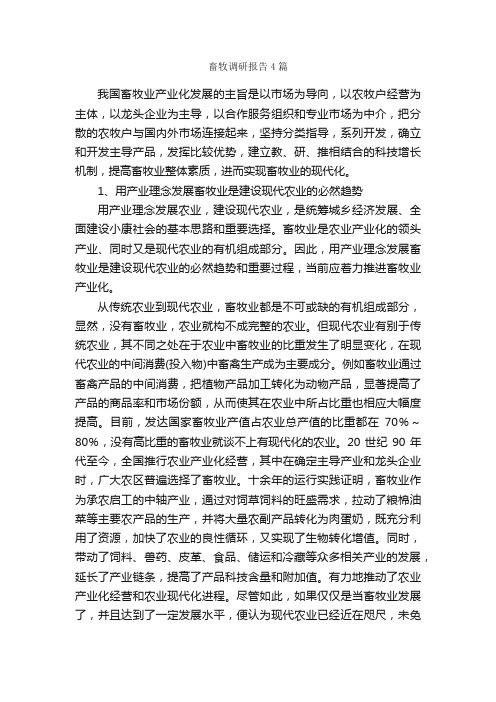 畜牧调研报告4篇

我国畜牧业产业化发展的主旨是以市场为导向，以农牧户经营为主体，以龙头企业为主导，以合作服务组织和专业市场为中介，把分散的农牧户与国内外市场连接起来，坚持分类指导，系列开发，确立和开发主导产品，发挥比较优势，建立教、研、推相结合的科技增长机制，提高畜牧业整体素质，进而实现畜牧业的现代化。

1、用产业理念发展畜牧业是建设现代农业的必然趋势

用产业理念发展农业，建设现代农业，是统筹城乡经济发展、全面建设小康社会的基本思路和重要选择。畜牧业是农业产业化的领头产业、同时又是现代农业的有机组成部分。因此，用产业理念发展畜牧业是建设现代农业的必然趋势和重要过程，当前应着力推进畜牧业产业化。

从传统农业到现代农业，畜牧业都是不可或缺的有机组成部分，显然，没有畜牧业，农业就构不成完整的农业。但现代农业有别于传统农业，其不同之处在于农业中畜牧业的比重发生了明显变化，在现代农业的中间消费(投入物)中畜禽生产成为主要成分。例如畜牧业通过畜禽产品的中间消费，把植物产品加工转化为动物产品，显著提高了产品的商品率和市场份额，从而使其在农业中所占比重也相应大幅度提高。目前，发达国家畜牧业产值占农业总产值的比重都在 70%～80%，没有高比重的畜牧业就谈不上有现代化的农业。20 世纪 90 年代至今，全国推行农业产业化经营，其中在确定主导产业和龙头企业时，广大农区普遍选择了畜牧业。十余年的运行实践证明，畜牧业作为承农启工的中轴产业，通过对饲草饲料的旺盛需求，拉动了粮棉油菜等主要农产品的生产，并将大量农副产品转化为肉蛋奶，既充分利用了资源，加快了农业的良性循环，又实现了生物转化增值。同时，带动了饲料、兽药、皮革、食品、储运和冷藏等众多相关产业的发展，延长了产业链条，提高了产品科技含量和附加值。有力地推动了农业产业化经营和农业现代化进程。尽管如此，如果仅仅是当畜牧业发展了，并且达到了一定发展水平，便认为现代农业已经近在咫尺，未免